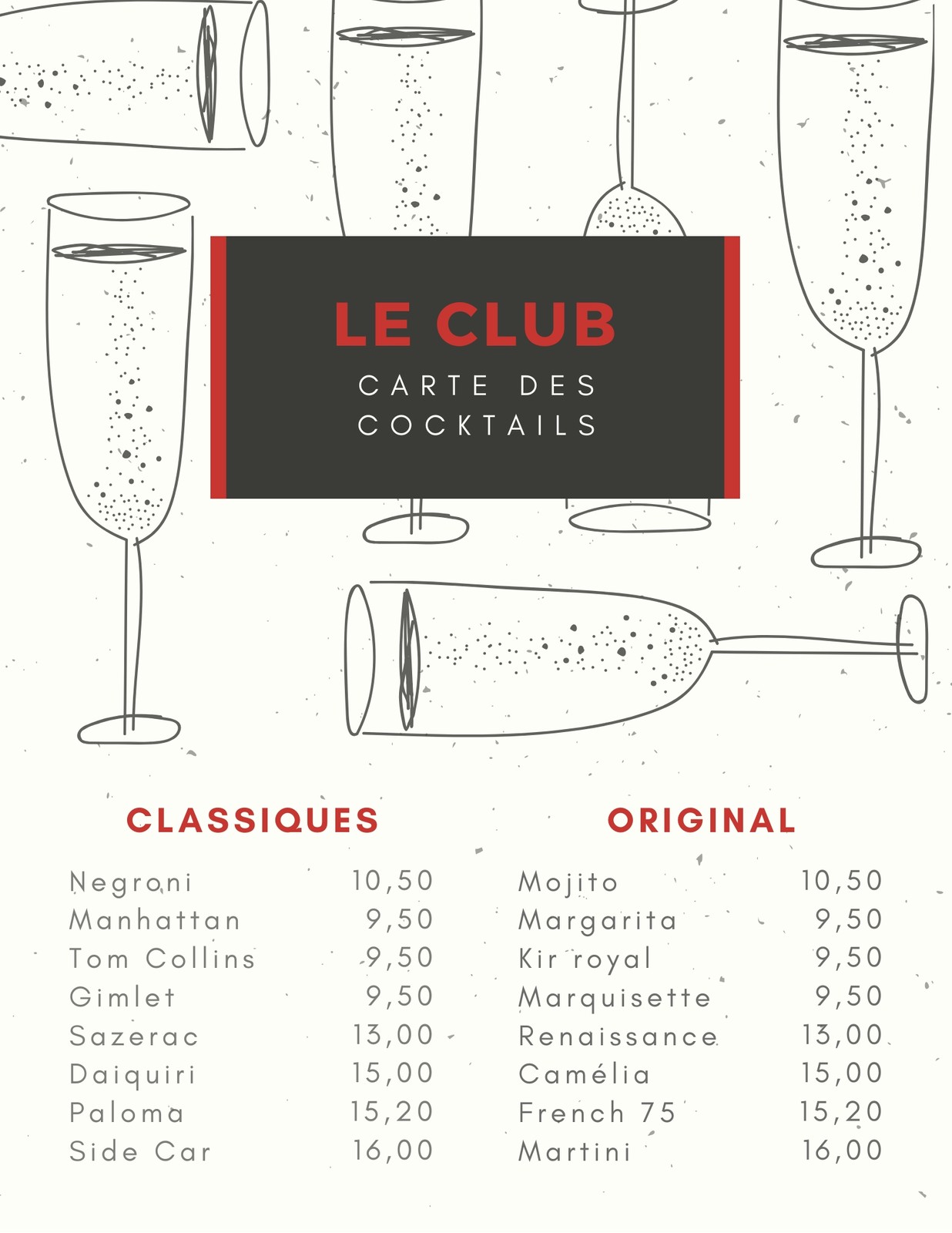 LE CLUB

CARTE DES COCKTAILS

CLASSIQUES

Negroni 10,50
Manhattan 9,50
Tom Collins 9,50
Gimlet 9,50
Sazerac 13,00
Daiquiri 15,00
Paloma 15,20
Side Car 16,00

ORIGINAL

Mojito 10,50
Margarita 9,50
Kir royal 9,50
Marquisette 9,50
Renaissance 13,00
Camélia 15,00
French 75 15,20
Martini 16,00